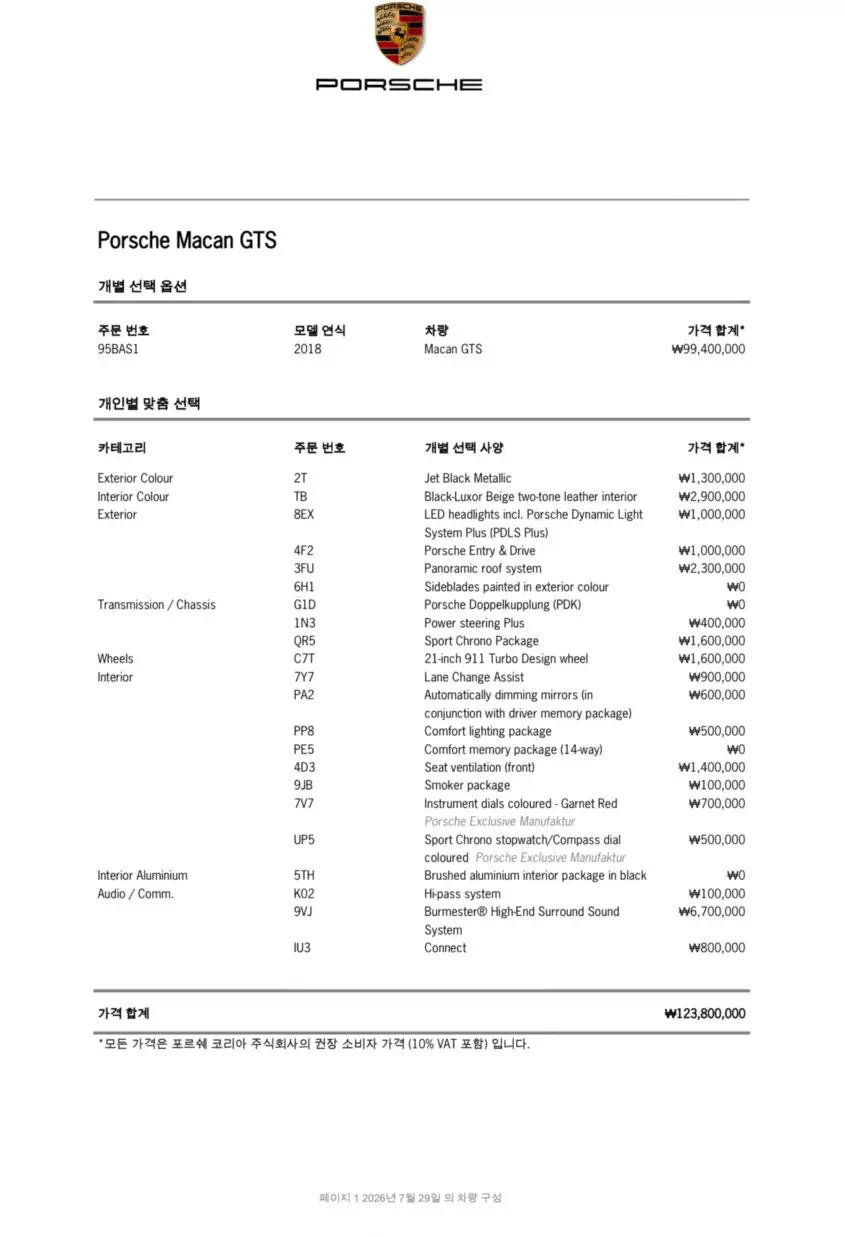 PORSCHE

PORSCHE

Porsche Macan GTS

개별 선택 옵션

| 주문 번호 | 모델 연식 | 차량 | 가격 합계* |
|---|---|---|---|
| 95BAS1 | 2018 | Macan GTS | ₩99,400,000 |

개인별 맞춤 선택

| 카테고리 | 주문 번호 | 개별 선택 사양 | 가격 합계* |
|---|---|---|---|
| Exterior Colour | 2T | Jet Black Metallic | ₩1,300,000 |
| Interior Colour | TB | Black-Luxor Beige two-tone leather interior | ₩2,900,000 |
| Exterior | 8EX | LED headlights incl. Porsche Dynamic Light System Plus (PDLS Plus) | ₩1,000,000 |
| | 4F2 | Porsche Entry & Drive | ₩1,000,000 |
| | 3FU | Panoramic roof system | ₩2,300,000 |
| | 6H1 | Sideblades painted in exterior colour | ₩0 |
| Transmission / Chassis | G1D | Porsche Doppelkupplung (PDK) | ₩0 |
| | 1N3 | Power steering Plus | ₩400,000 |
| | QR5 | Sport Chrono Package | ₩1,600,000 |
| Wheels | C7T | 21-inch 911 Turbo Design wheel | ₩1,600,000 |
| Interior | 7Y7 | Lane Change Assist | ₩900,000 |
| | PA2 | Automatically dimming mirrors (in conjunction with driver memory package) | ₩600,000 |
| | PP8 | Comfort lighting package | ₩500,000 |
| | PE5 | Comfort memory package (14-way) | ₩0 |
| | 4D3 | Seat ventilation (front) | ₩1,400,000 |
| | 9JB | Smoker package | ₩100,000 |
| | 7V7 | Instrument dials coloured - Garnet Red Porsche Exclusive Manufaktur | ₩700,000 |
| | UP5 | Sport Chrono stopwatch/Compass dial coloured Porsche Exclusive Manufaktur | ₩500,000 |
| Interior Aluminium | 5TH | Brushed aluminium interior package in black | ₩0 |
| Audio / Comm. | K02 | Hi-pass system | ₩100,000 |
| | 9VJ | Burmester® High-End Surround Sound System | ₩6,700,000 |
| | IU3 | Connect | ₩800,000 |

가격 합계 ₩123,800,000

*모든 가격은 포르쉐 코리아 주식회사의 권장 소비자 가격 (10% VAT 포함) 입니다.

페이지 1 2026년 7월 29일 의 차량 구성